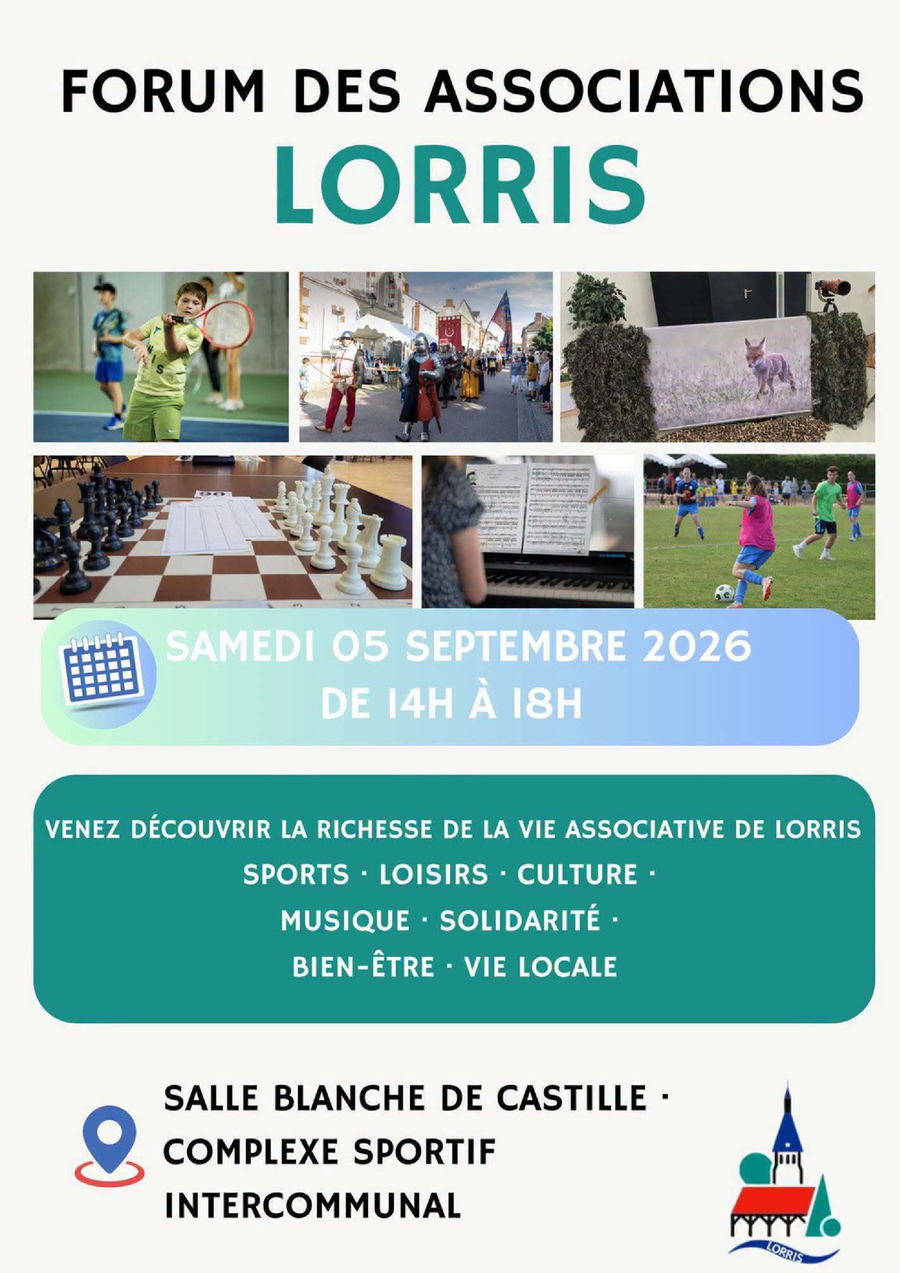 FORUM DES ASSOCIATIONS
LORRIS

SAMEDI 05 SEPTEMBRE 2026
DE 14H À 18H

VENEZ DÉCOUVRIR LA RICHESSE DE LA VIE ASSOCIATIVE DE LORRIS
SPORTS · LOISIRS · CULTURE ·
MUSIQUE · SOLIDARITÉ ·
BIEN-ÊTRE · VIE LOCALE

SALLE BLANCHE DE CASTILLE ·
COMPLEXE SPORTIF
INTERCOMMUNAL

LORRIS